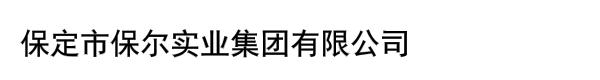 保定市保尔实业集团有限公司